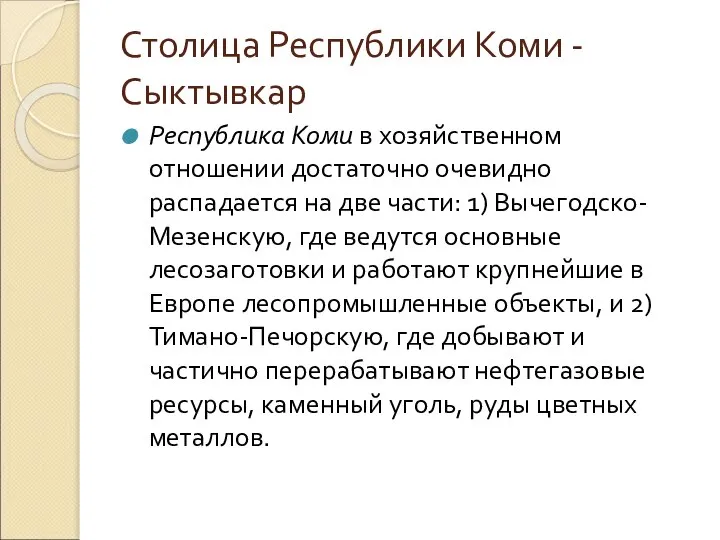 Столица Республики Коми - Сыктывкар

Республика Коми в хозяйственном отношении достаточно очевидно распадается на две части: 1) Вычегодско-Мезенскую, где ведутся основные лесозаготовки и работают крупнейшие в Европе лесопромышленные объекты, и 2) Тимано-Печорскую, где добывают и частично перерабатывают нефтегазовые ресурсы, каменный уголь, руды цветных металлов.